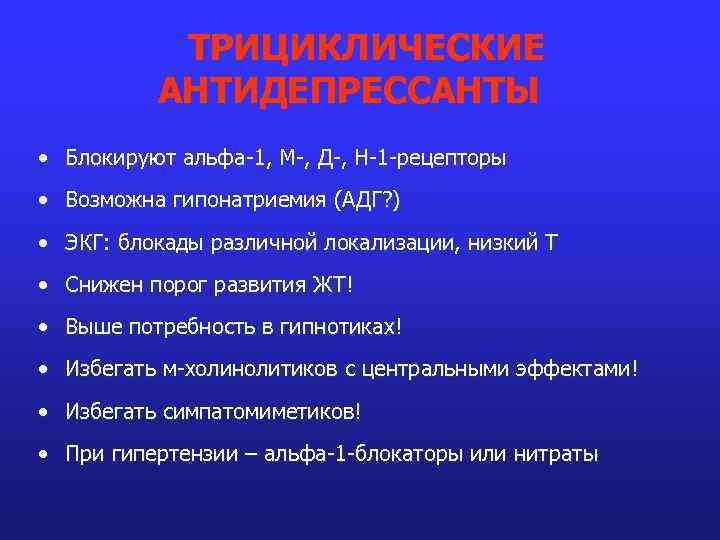 ТРИЦИКЛИЧЕСКИЕ АНТИДЕПРЕССАНТЫ

• Блокируют альфа-1, М-, Д-, Н-1-рецепторы
• Возможна гипонатриемия (АДГ?)
• ЭКГ: блокады различной локализации, низкий Т
• Снижен порог развития ЖТ!
• Выше потребность в гипнотиках!
• Избегать м-холинолитиков с центральными эффектами!
• Избегать симпатомиметиков!
• При гипертензии – альфа-1-блокаторы или нитраты